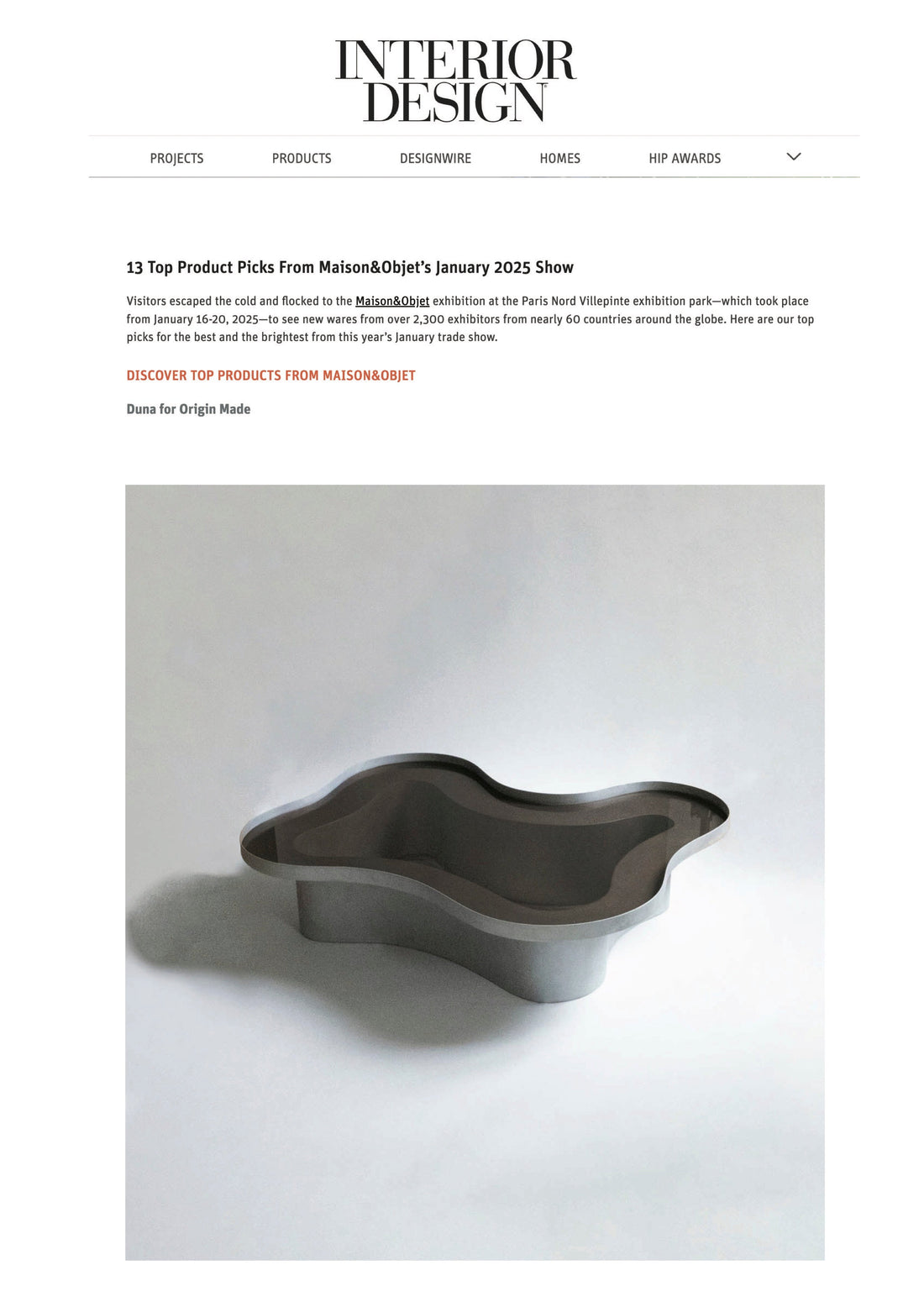 INTERIOR DESIGN

PROJECTS PRODUCTS DESIGNWIRE HOMES HIP AWARDS

13 Top Product Picks From Maison&Objet's January 2025 Show

Visitors escaped the cold and flocked to the Maison&Objet exhibition at the Paris Nord Villepinte exhibition park—which took place from January 16-20, 2025—to see new wares from over 2,300 exhibitors from nearly 60 countries around the globe. Here are our top picks for the best and the brightest from this year's January trade show.

DISCOVER TOP PRODUCTS FROM MAISON&OBJET

Duna for Origin Made